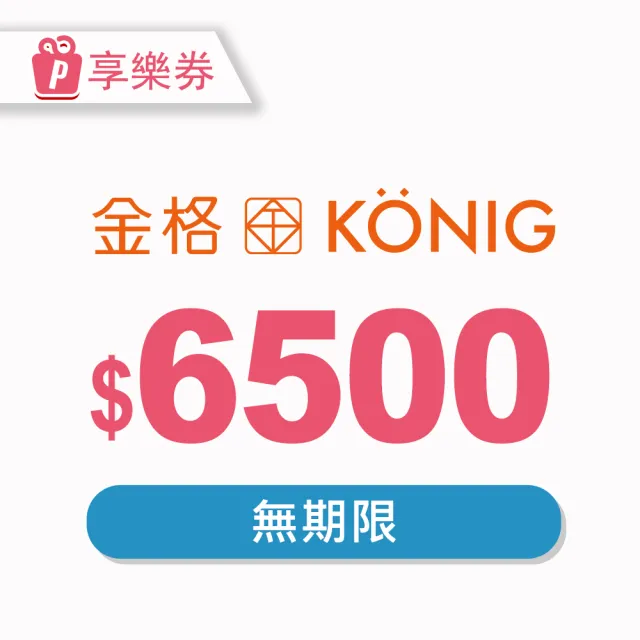 P 享樂券

金格 KÖNIG

$6500

無期限